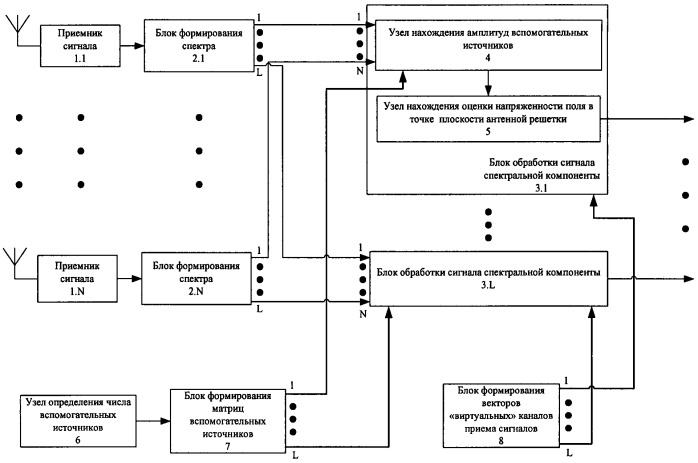 Приемник сигнала
1.1

Блок формирования спектра
2.1

1
L

1
N

Узел нахождения амплитуд вспомогательных источников
4

Узел нахождения оценки напряженности поля в точке плоскости антенной решетки
5

Блок обработки сигнала спектральной компоненты
3.1

Приемник сигнала
1.N

Блок формирования спектра
2.N

1
L

1
N

Блок обработки сигнала спектральной компоненты
3.L

Узел определения числа вспомогательных источников
6

Блок формирования матриц вспомогательных источников
7

1
L

Блок формирования векторов «виртуальных» каналов приема сигналов
8

1
L